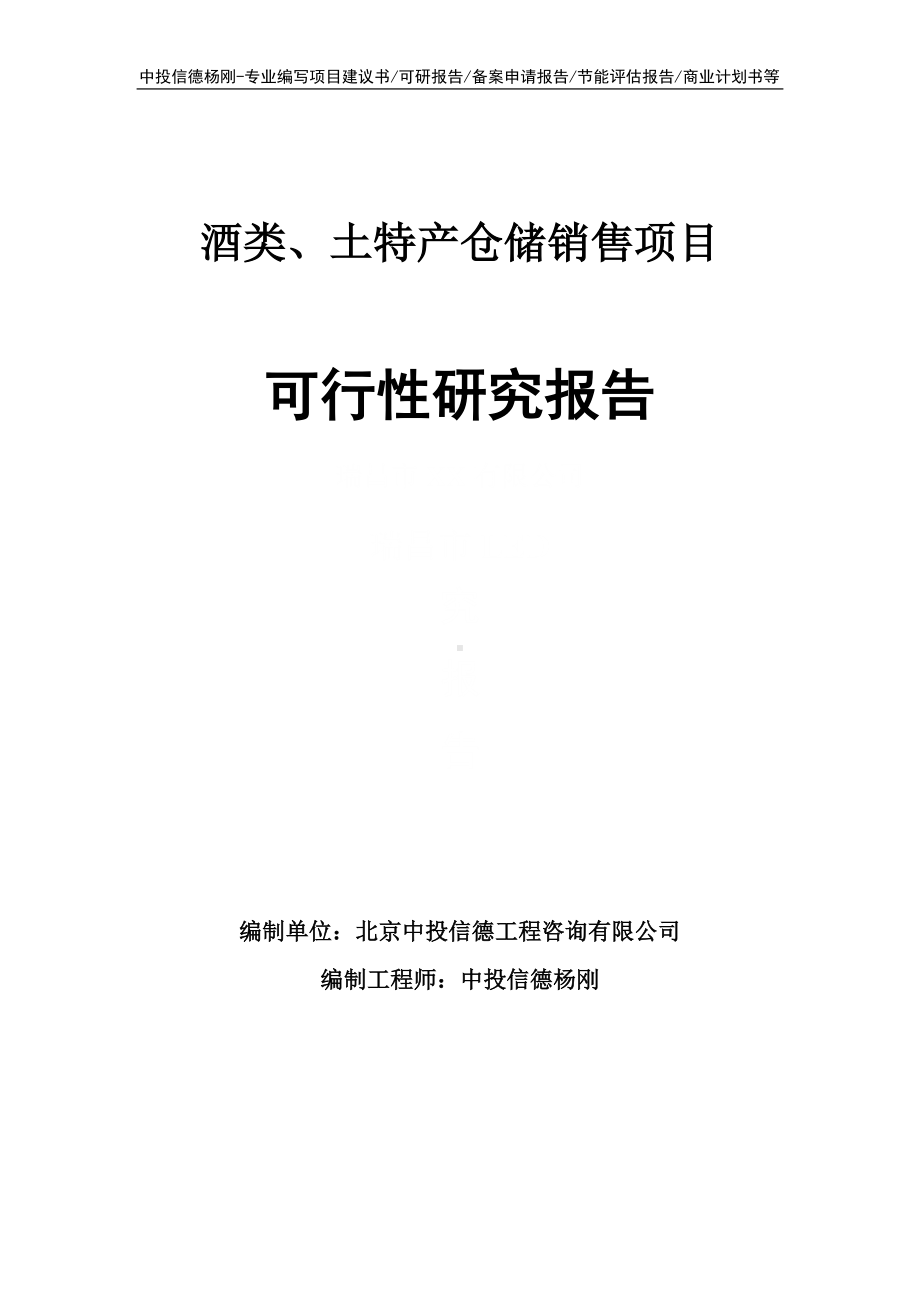 中投信德杨刚-专业编写项目建议书/可研报告/备案申请报告/节能评估报告/商业计划书等

酒类、土特产仓储销售项目

可行性研究报告

编制单位：北京中投信德工程咨询有限公司

编制工程师：中投信德杨刚